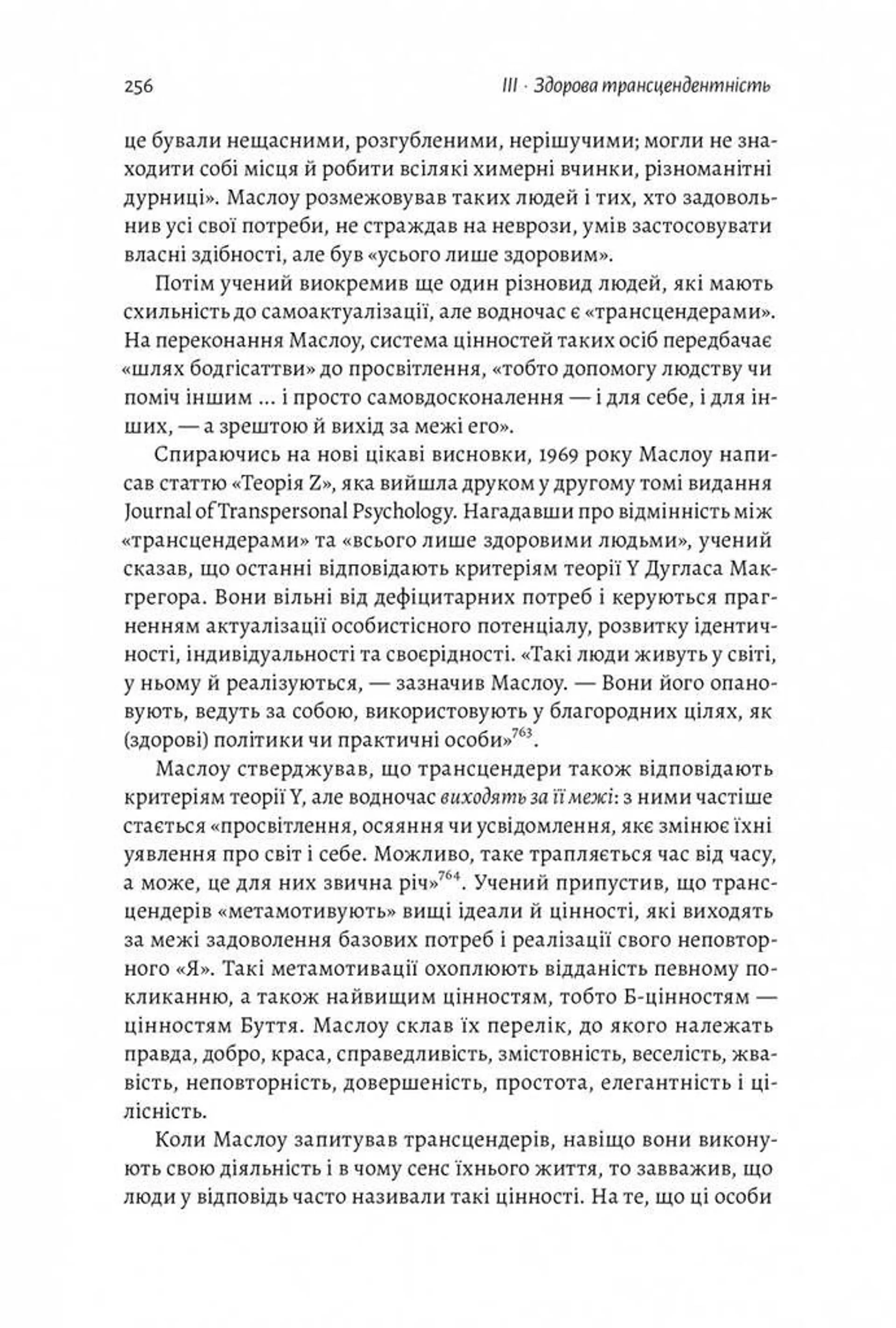 256 III · Здорова трансцендентність

це бували нещасними, розгубленими, нерішучими; могли не знаходити собі місця й робити всілякі химерні вчинки, різноманітні дурниці». Маслоу розмежовував таких людей і тих, хто задовольнив усі свої потреби, не страждав на неврози, умів застосовувати власні здібності, але був «усього лише здоровим».

Потім учений виокремив ще один різновид людей, які мають схильність до самоактуалізації, але водночас є «трансцендерами». На переконання Маслоу, система цінностей таких осіб передбачає «шлях бодгісаттви» до просвітлення, «тобто допомогу людству чи поміч іншим ... і просто самовдосконалення — і для себе, і для інших, — а зрештою й вихід за межі его».

Спираючись на нові цікаві висновки, 1969 року Маслоу написав статтю «Теорія Z», яка вийшла друком у другому томі видання Journal of Transpersonal Psychology. Нагадавши про відмінність між «трансцендерами» та «всього лише здоровими людьми», учений сказав, що останні відповідають критеріям теорії Y Дугласа Макгрегора. Вони вільні від дефіцитарних потреб і керуються прагненням актуалізації особистісного потенціалу, розвитку ідентичності, індивідуальності та своєрідності. «Такі люди живуть у світі, у ньому й реалізуються, — зазначив Маслоу. — Вони його опановують, ведуть за собою, використовують у благородних цілях, як (здорові) політики чи практичні особи»$^{763}$.

Маслоу стверджував, що трансцендери також відповідають критеріям теорії Y, але водночас виходять за її межі: з ними частіше стається «просвітлення, осяяння чи усвідомлення, яке змінює їхні уявлення про світ і себе. Можливо, таке трапляється час від часу, а може, це для них звична річ»$^{764}$. Учений припустив, що трансцендерів «метамотивують» вищі ідеали й цінності, які виходять за межі задоволення базових потреб і реалізації свого неповторного «Я». Такі метамотивації охоплюють відданість певному покликанню, а також найвищим цінностям, тобто Б-цінностям — цінностям Буття. Маслоу склав їх перелік, до якого належать правда, добро, краса, справедливість, змістовність, веселість, жвавість, неповторність, довершеність, простота, елегантність і цілісність.

Коли Маслоу запитував трансцендерів, навіщо вони виконують свою діяльність і в чому сенс їхнього життя, то завважив, що люди у відповідь часто називали такі цінності. На те, що ці особи